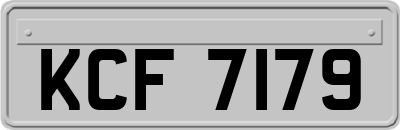 KCF 7179